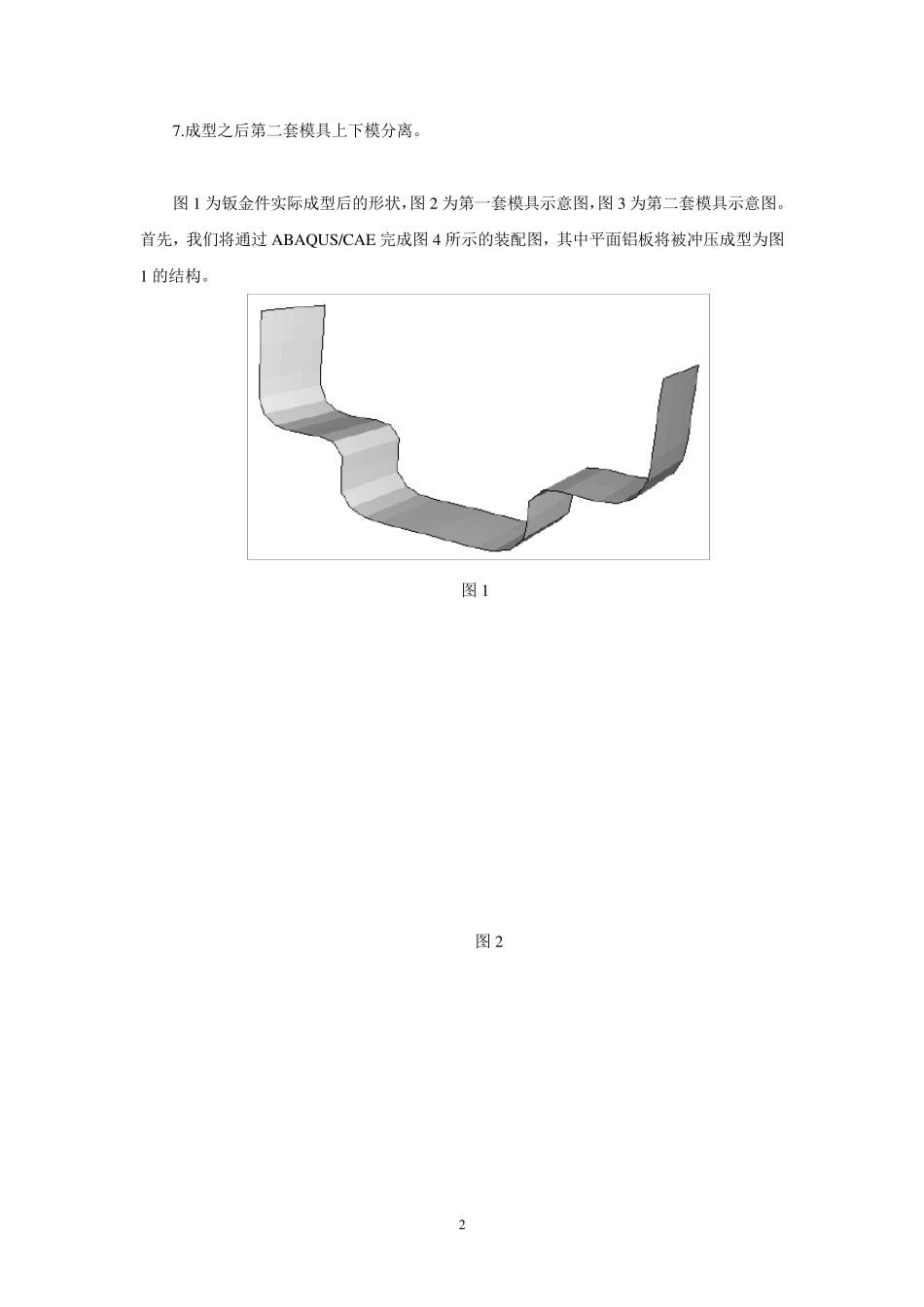 7.成型之后第二套模具上下模分离。

图 1 为钣金件实际成型后的形状，图 2 为第一套模具示意图，图 3 为第二套模具示意图。首先，我们将通过 ABAQUS/CAE 完成图 4 所示的装配图，其中平面铝板将被冲压成型为图 1 的结构。

图 1

图 2

2